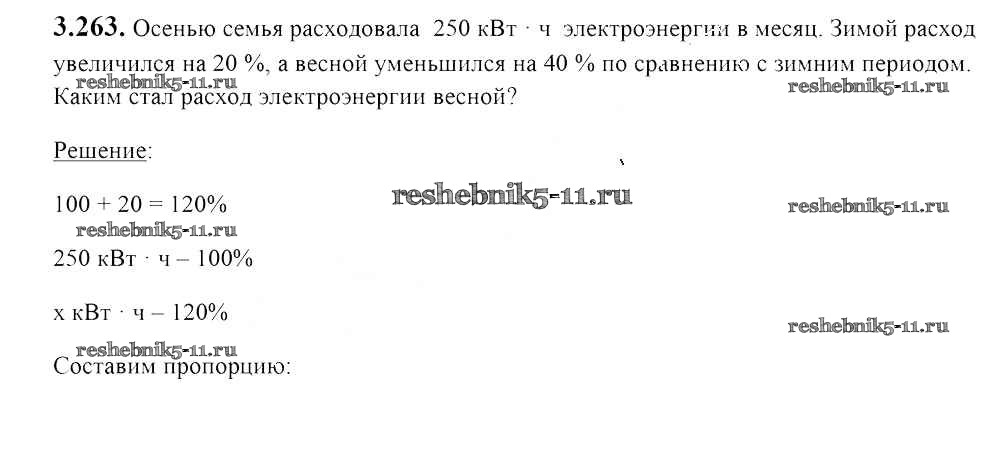 3.263. Осенью семья расходовала 250 кВт · ч электроэнергии в месяц. Зимой расход увеличился на 20 %, а весной уменьшился на 40 % по сравнению с зимним периодом. Каким стал расход электроэнергии весной?

Решение:

100 + 20 = 120%

250 кВт · ч – 100%

x кВт · ч – 120%

Составим пропорцию:

reshebnik5-11.ru